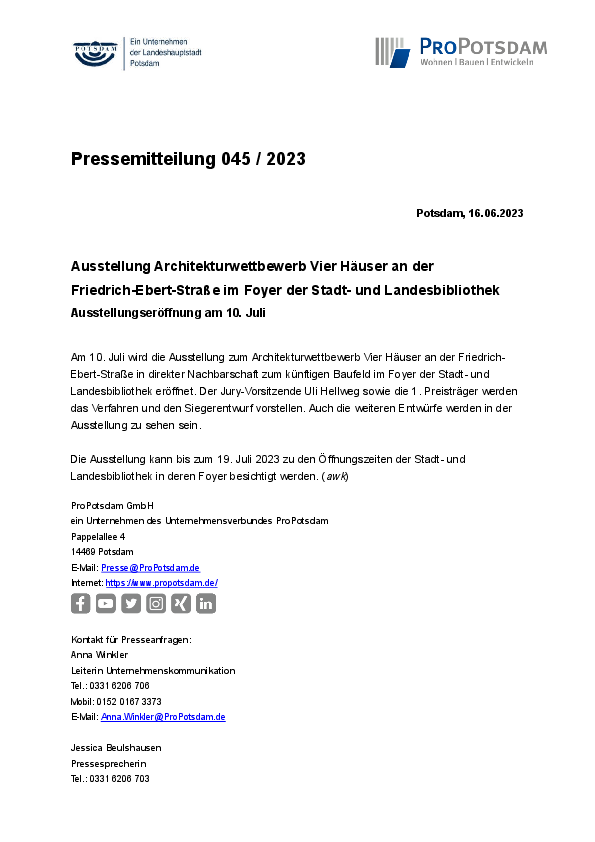 POTSDAM

Ein Unternehmen der Landeshauptstadt Potsdam

PROPOTSDAM
Wohnen | Bauen | Entwickeln

Pressemitteilung 045 / 2023

Potsdam, 16.06.2023

Ausstellung Architekturwettbewerb Vier Häuser an der Friedrich-Ebert-Straße im Foyer der Stadt- und Landesbibliothek
Ausstellungseröffnung am 10. Juli

Am 10. Juli wird die Ausstellung zum Architekturwettbewerb Vier Häuser an der Friedrich-Ebert-Straße in direkter Nachbarschaft zum künftigen Baufeld im Foyer der Stadt- und Landesbibliothek eröffnet. Der Jury-Vorsitzende Uli Hellweg sowie die 1. Preisträger werden das Verfahren und den Siegerentwurf vorstellen. Auch die weiteren Entwürfe werden in der Ausstellung zu sehen sein.

Die Ausstellung kann bis zum 19. Juli 2023 zu den Öffnungszeiten der Stadt- und Landesbibliothek in deren Foyer besichtigt werden. (awk)

ProPotsdam GmbH
ein Unternehmen des Unternehmensverbundes ProPotsdam
Pappelallee 4
14469 Potsdam
E-Mail: Presse@ProPotsdam.de
Internet: https://www.propotsdam.de/

Kontakt für Presseanfragen:
Anna Winkler
Leiterin Unternehmenskommunikation
Tel.: 0331 6206 706
Mobil: 0152 0167 3373
E-Mail: Anna.Winkler@ProPotsdam.de

Jessica Beulshausen
Pressesprecherin
Tel.: 0331 6206 703